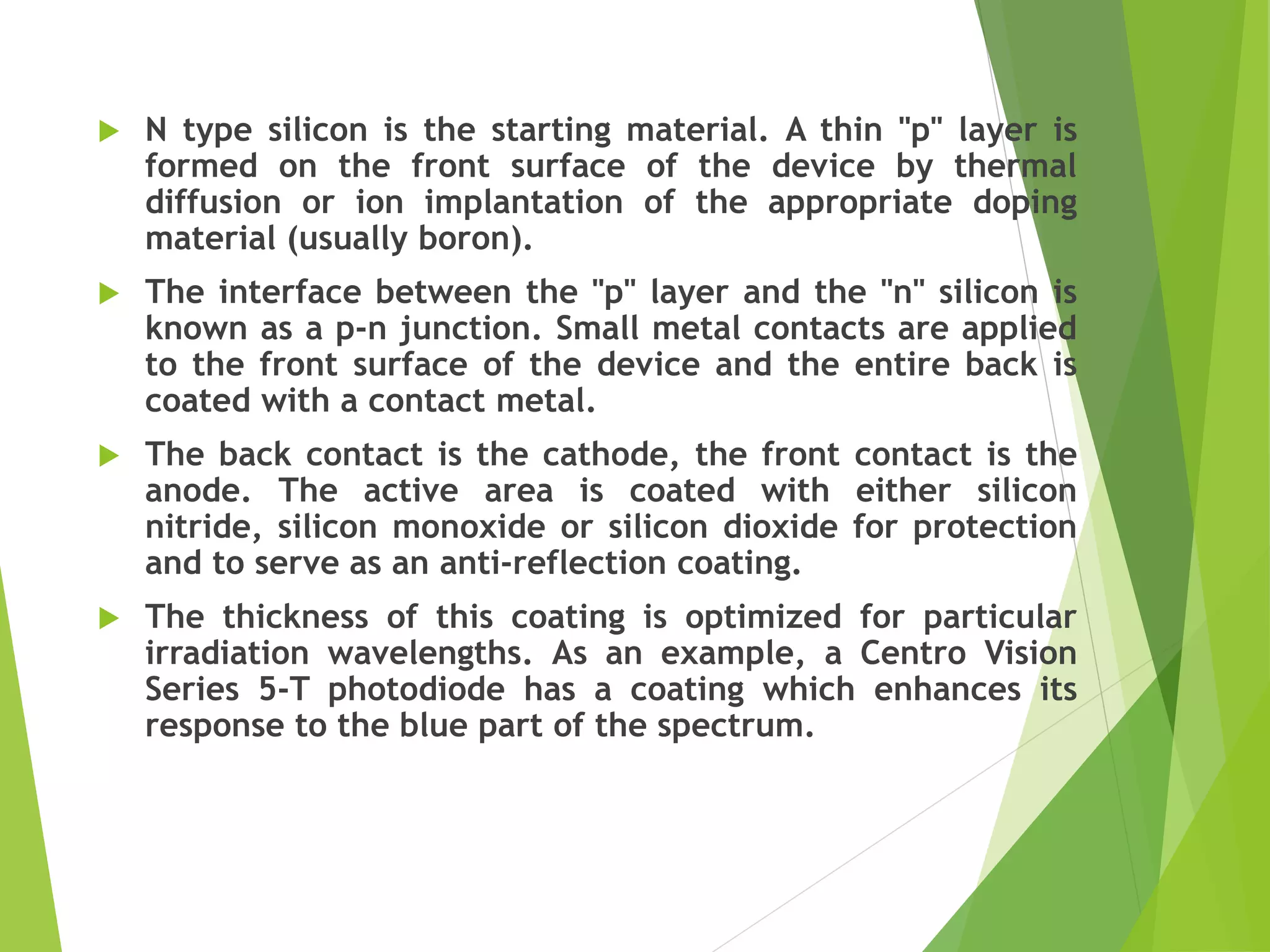 N type silicon is the starting material. A thin "p" layer is formed on the front surface of the device by thermal diffusion or ion implantation of the appropriate doping material (usually boron).

The interface between the "p" layer and the "n" silicon is known as a p-n junction. Small metal contacts are applied to the front surface of the device and the entire back is coated with a contact metal.

The back contact is the cathode, the front contact is the anode. The active area is coated with either silicon nitride, silicon monoxide or silicon dioxide for protection and to serve as an anti-reflection coating.

The thickness of this coating is optimized for particular irradiation wavelengths. As an example, a Centro Vision Series 5-T photodiode has a coating which enhances its response to the blue part of the spectrum.